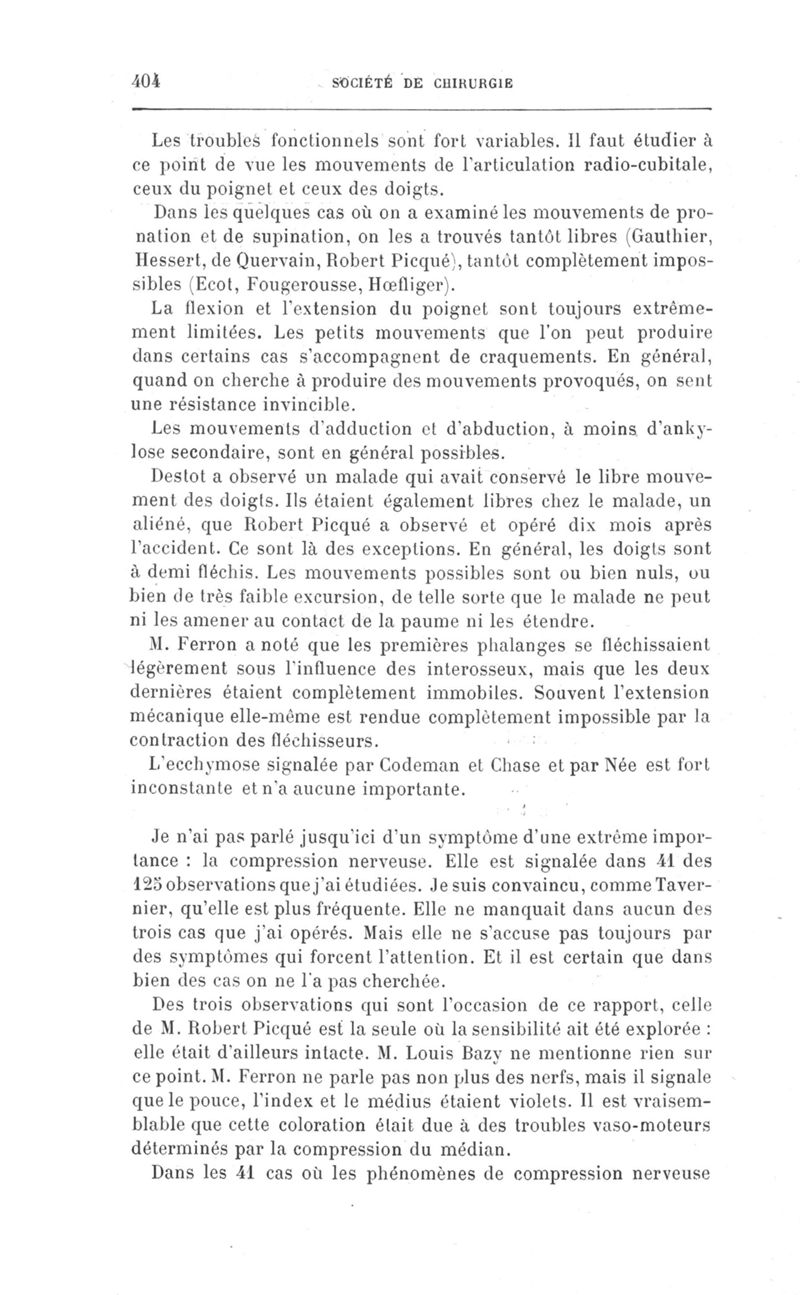 404 SOCIÉTÉ DE CHIRURGIE

Les troubles fonctionnels sont fort variables. Il faut étudier à ce point de vue les mouvements de l'articulation radio-cubitale, ceux du poignet et ceux des doigts.

Dans les quelques cas où on a examiné les mouvements de pronation et de supination, on les a trouvés tantôt libres (Gauthier, Hessert, de Quervain, Robert Picqué), tantôt complètement impossibles (Ecot, Fougerousse, Hœfliger).

La flexion et l'extension du poignet sont toujours extrêmement limitées. Les petits mouvements que l'on peut produire dans certains cas s'accompagnent de craquements. En général, quand on cherche à produire des mouvements provoqués, on sent une résistance invincible.

Les mouvements d'adduction et d'abduction, à moins d'ankylose secondaire, sont en général possibles.

Destot a observé un malade qui avait conservé le libre mouvement des doigts. Ils étaient également libres chez le malade, un aliéné, que Robert Picqué a observé et opéré dix mois après l'accident. Ce sont là des exceptions. En général, les doigts sont à demi fléchis. Les mouvements possibles sont ou bien nuls, ou bien de très faible excursion, de telle sorte que le malade ne peut ni les amener au contact de la paume ni les étendre.

M. Ferron a noté que les premières phalanges se fléchissaient légèrement sous l'influence des interosseux, mais que les deux dernières étaient complètement immobiles. Souvent l'extension mécanique elle-même est rendue complètement impossible par la contraction des fléchisseurs.

L'ecchymose signalée par Codeman et Chase et par Née est fort inconstante et n'a aucune importante.

Je n'ai pas parlé jusqu'ici d'un symptôme d'une extrême importance : la compression nerveuse. Elle est signalée dans 41 des 125 observations que j'ai étudiées. Je suis convaincu, comme Tavernier, qu'elle est plus fréquente. Elle ne manquait dans aucun des trois cas que j'ai opérés. Mais elle ne s'accuse pas toujours par des symptômes qui forcent l'attention. Et il est certain que dans bien des cas on ne l'a pas cherchée.

Des trois observations qui sont l'occasion de ce rapport, celle de M. Robert Picqué est la seule où la sensibilité ait été explorée : elle était d'ailleurs intacte. M. Louis Bazy ne mentionne rien sur ce point. M. Ferron ne parle pas non plus des nerfs, mais il signale que le pouce, l'index et le médius étaient violets. Il est vraisemblable que cette coloration était due à des troubles vaso-moteurs déterminés par la compression du médian.

Dans les 41 cas où les phénomènes de compression nerveuse